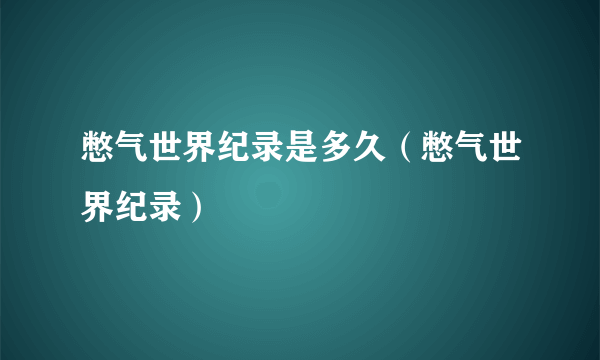 憋气世界纪录是多久（憋气世界纪录）